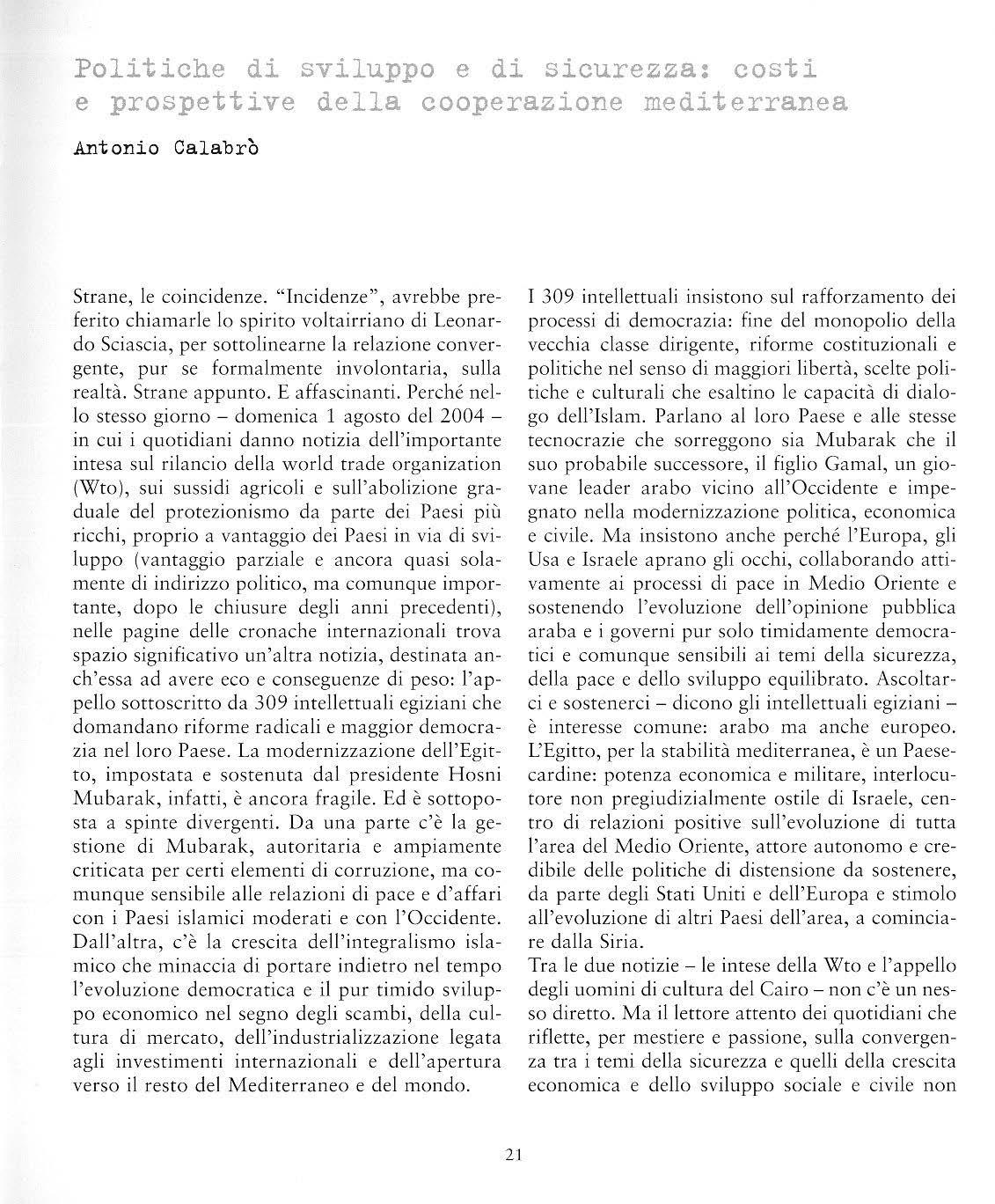 Politiche di sviluppo e di sicurezza: costi e prospettive della cooperazione mediterranea

Antonio Calabrò

Strane, le coincidenze. "Incidenze", avrebbe preferito chiamarle lo spirito voltairriano di Leonardo Sciascia, per sottolinearne la relazione convergente, pur se formalmente involontaria, sulla realtà. Strane appunto. E affascinanti. Perché nello stesso giorno – domenica 1 agosto del 2004 – in cui i quotidiani danno notizia dell'importante intesa sul rilancio della world trade organization (Wto), sui sussidi agricoli e sull'abolizione graduale del protezionismo da parte dei Paesi più ricchi, proprio a vantaggio dei Paesi in via di sviluppo (vantaggio parziale e ancora quasi solamente di indirizzo politico, ma comunque importante, dopo le chiusure degli anni precedenti), nelle pagine delle cronache internazionali trova spazio significativo un'altra notizia, destinata anch'essa ad avere eco e conseguenze di peso: l'appello sottoscritto da 309 intellettuali egiziani che domandano riforme radicali e maggior democrazia nel loro Paese. La modernizzazione dell'Egitto, impostata e sostenuta dal presidente Hosni Mubarak, infatti, è ancora fragile. Ed è sottoposta a spinte divergenti. Da una parte c'è la gestione di Mubarak, autoritaria e ampiamente criticata per certi elementi di corruzione, ma comunque sensibile alle relazioni di pace e d'affari con i Paesi islamici moderati e con l'Occidente. Dall'altra, c'è la crescita dell'integralismo islamico che minaccia di portare indietro nel tempo l'evoluzione democratica e il pur timido sviluppo economico nel segno degli scambi, della cultura di mercato, dell'industrializzazione legata agli investimenti internazionali e dell'apertura verso il resto del Mediterraneo e del mondo.

I 309 intellettuali insistono sul rafforzamento dei processi di democrazia: fine del monopolio della vecchia classe dirigente, riforme costituzionali e politiche nel senso di maggiori libertà, scelte politiche e culturali che esaltino le capacità di dialogo dell'Islam. Parlano al loro Paese e alle stesse tecnocrazie che sorreggono sia Mubarak che il suo probabile successore, il figlio Gamal, un giovane leader arabo vicino all'Occidente e impegnato nella modernizzazione politica, economica e civile. Ma insistono anche perché l'Europa, gli Usa e Israele aprano gli occhi, collaborando attivamente ai processi di pace in Medio Oriente e sostenendo l'evoluzione dell'opinione pubblica araba e i governi pur solo timidamente democratici e comunque sensibili ai temi della sicurezza, della pace e dello sviluppo equilibrato. Ascoltarci e sostenerci – dicono gli intellettuali egiziani – è interesse comune: arabo ma anche europeo. L'Egitto, per la stabilità mediterranea, è un Paese-cardine: potenza economica e militare, interlocutore non pregiudizialmente ostile di Israele, centro di relazioni positive sull'evoluzione di tutta l'area del Medio Oriente, attore autonomo e credibile delle politiche di distensione da sostenere, da parte degli Stati Uniti e dell'Europa e stimolo all'evoluzione di altri Paesi dell'area, a cominciare dalla Siria.
Tra le due notizie – le intese della Wto e l'appello degli uomini di cultura del Cairo – non c'è un nesso diretto. Ma il lettore attento dei quotidiani che riflette, per mestiere e passione, sulla convergenza tra i temi della sicurezza e quelli della crescita economica e dello sviluppo sociale e civile non

21